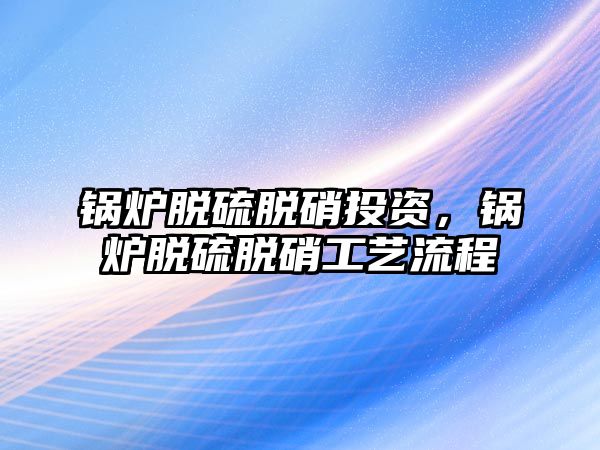 锅炉脱硫脱硝投资，锅炉脱硫脱硝工艺流程